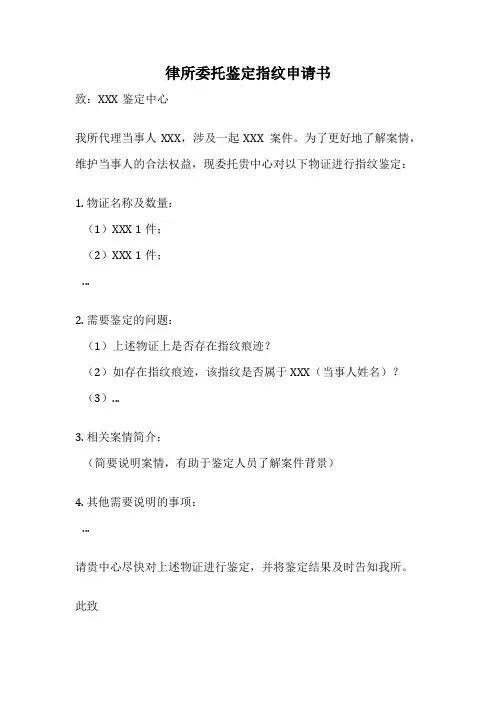 律所委托鉴定指纹申请书

致：XXX 鉴定中心

我所代理当事人 XXX，涉及一起 XXX 案件。为了更好地了解案情，维护当事人的合法权益，现委托贵中心对以下物证进行指纹鉴定：

1. 物证名称及数量：

（1）XXX 1 件；

（2）XXX 1 件；

...

2. 需要鉴定的问题：

（1）上述物证上是否存在指纹痕迹？

（2）如存在指纹痕迹，该指纹是否属于 XXX（当事人姓名）？

（3）...

3. 相关案情简介：

（简要说明案情，有助于鉴定人员了解案件背景）

4. 其他需要说明的事项：

...

请贵中心尽快对上述物证进行鉴定，并将鉴定结果及时告知我所。

此致